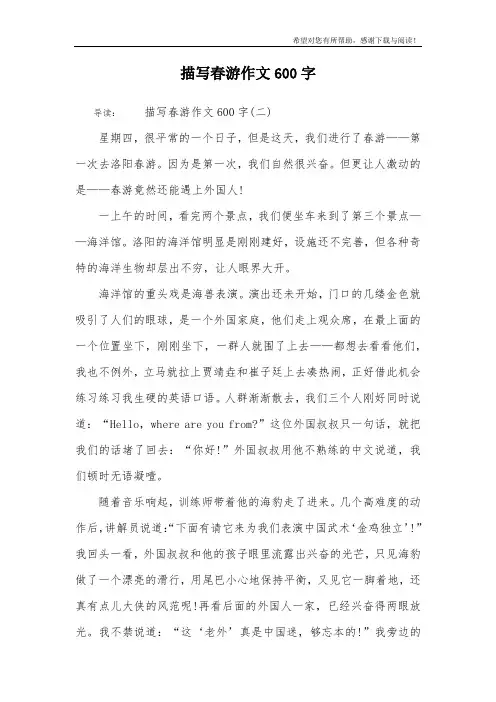 希望对您有所帮助，感谢下载与阅读！

描写春游作文600字

导读：　　描写春游作文600字(二)

星期四，很平常的一个日子，但是这天，我们进行了春游——第一次去洛阳春游。因为是第一次，我们自然很兴奋。但更让人激动的是——春游竟然还能遇上外国人!

一上午的时间，看完两个景点，我们便坐车来到了第三个景点——海洋馆。洛阳的海洋馆明显是刚刚建好，设施还不完善，但各种奇特的海洋生物却层出不穷，让人眼界大开。

海洋馆的重头戏是海兽表演。演出还未开始，门口的几缕金色就吸引了人们的眼球，是一个外国家庭，他们走上观众席，在最上面的一个位置坐下，刚刚坐下，一群人就围了上去——都想去看看他们，我也不例外，立马就拉上贾靖垚和崔子廷上去凑热闹，正好借此机会练习练习我生硬的英语口语。人群渐渐散去，我们三个人刚好同时说道：“Hello, where are you from?”这位外国叔叔只一句话，就把我们的话堵了回去：“你好!”外国叔叔用他不熟练的中文说道，我们顿时无语凝噎。

随着音乐响起，训练师带着他的海豹走了进来。几个高难度的动作后，讲解员说道:“下面有请它来为我们表演中国武术‘金鸡独立’!”我回头一看，外国叔叔和他的孩子眼里流露出兴奋的光芒，只见海豹做了一个漂亮的滑行，用尾巴小心地保持平衡，又见它一脚着地，还真有点儿大侠的风范呢!再看后面的外国人一家，已经兴奋得两眼放光。我不禁说道：“这‘老外’真是中国迷，够忘本的!”我旁边的